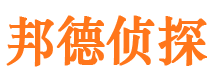 邦德侦探